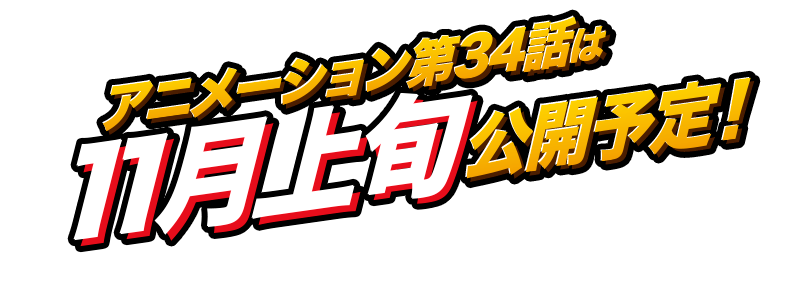 アニメーション第34話は
11月上旬公開予定!